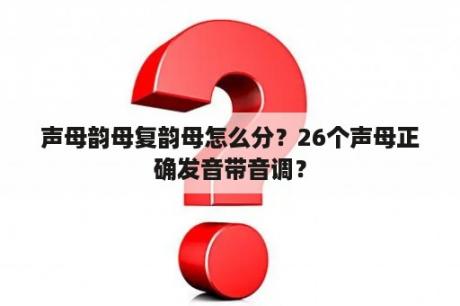 声母韵母复韵母怎么分？26个声母正确发音带音调？